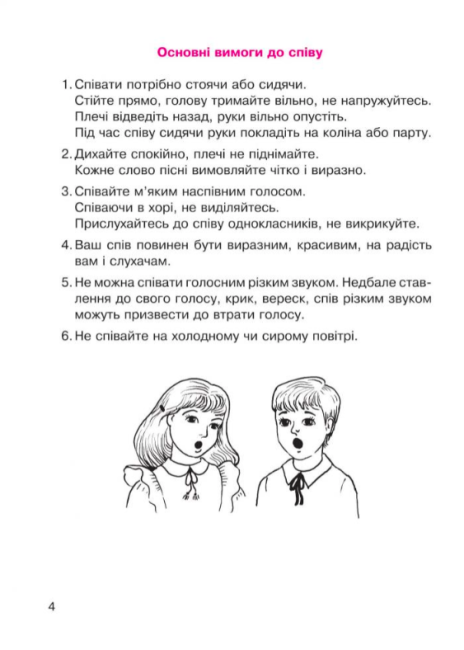 Основні вимоги до співу

1. Співати потрібно стоячи або сидячи.
Стійте прямо, голову тримайте вільно, не напружуйтесь.
Плечі відведіть назад, руки вільно опустіть.
Під час співу сидячи руки покладіть на коліна або парту.

2. Дихайте спокійно, плечі не піднімайте.
Кожне слово пісні вимовляйте чітко і виразно.

3. Співайте м'яким наспівним голосом.
Співаючи в хорі, не виділяйтесь.
Прислухайтесь до співу однокласників, не викрикуйте.

4. Ваш спів повинен бути виразним, красивим, на радість вам і слухачам.

5. Не можна співати голосним різким звуком. Недбале ставлення до свого голосу, крик, вереск, спів різким звуком можуть призвести до втрати голосу.

6. Не співайте на холодному чи сирому повітрі.

4